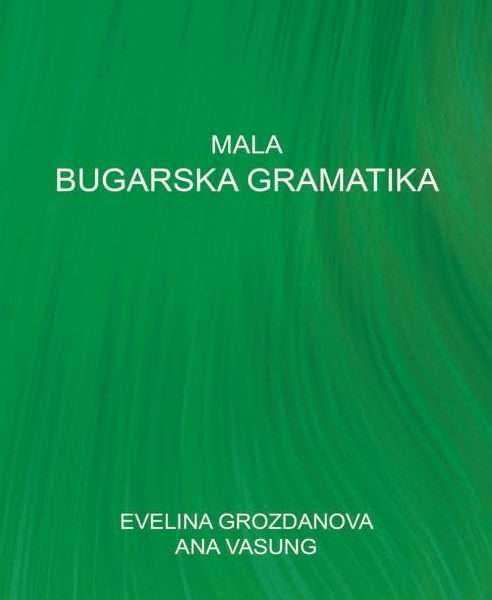 MALA
BUGARSKA GRAMATIKA

EVELINA GROZDANOVA
ANA VASUNG